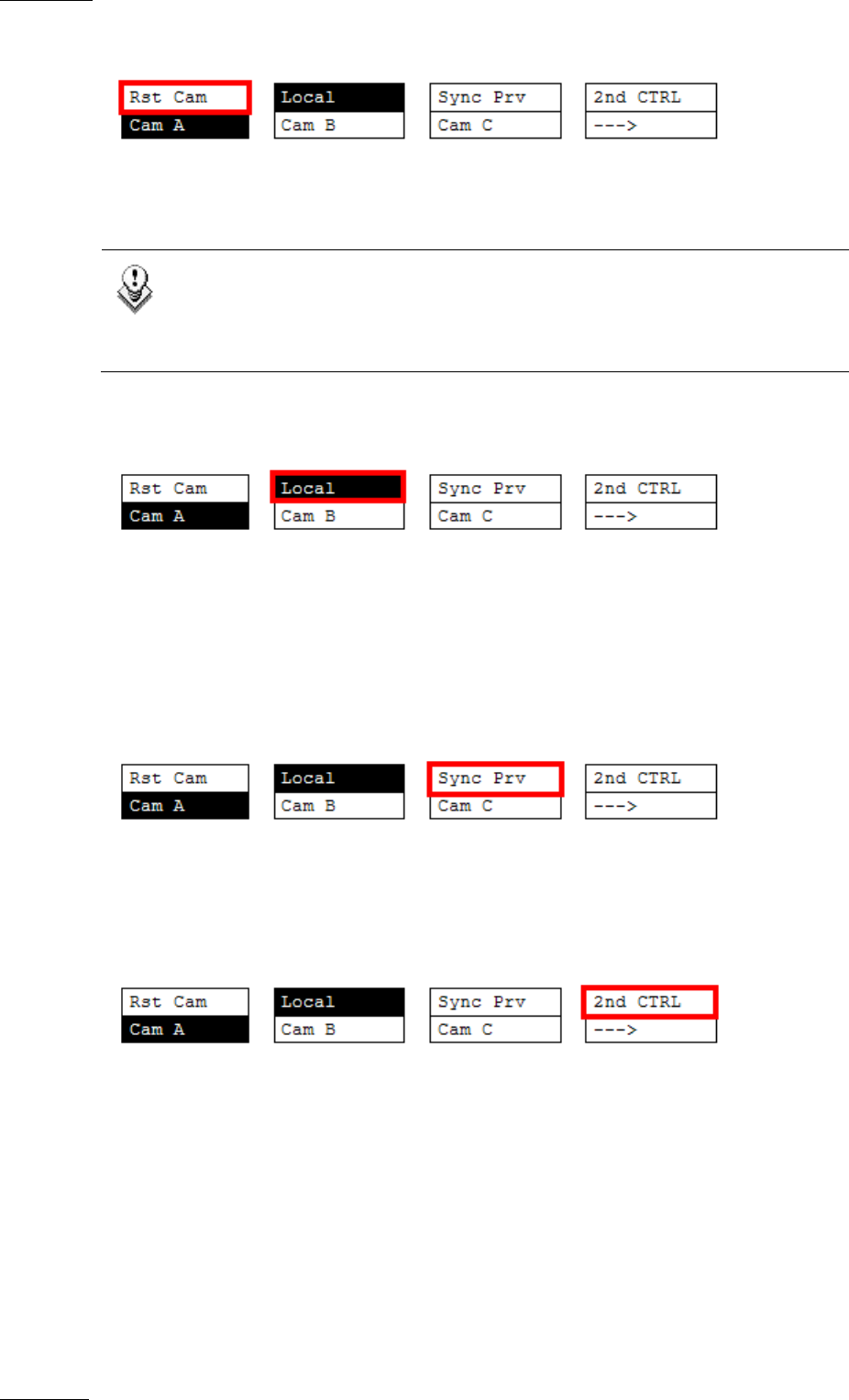 Rst Cam
Cam A

Local
Cam B

Sync Prv
Cam C

2nd CTRL
--->

Rst Cam
Cam A

Local
Cam B

Sync Prv
Cam C

2nd CTRL
--->

Rst Cam
Cam A

Local
Cam B

Sync Prv
Cam C

2nd CTRL
--->

Rst Cam
Cam A

Local
Cam B

Sync Prv
Cam C

2nd CTRL
--->